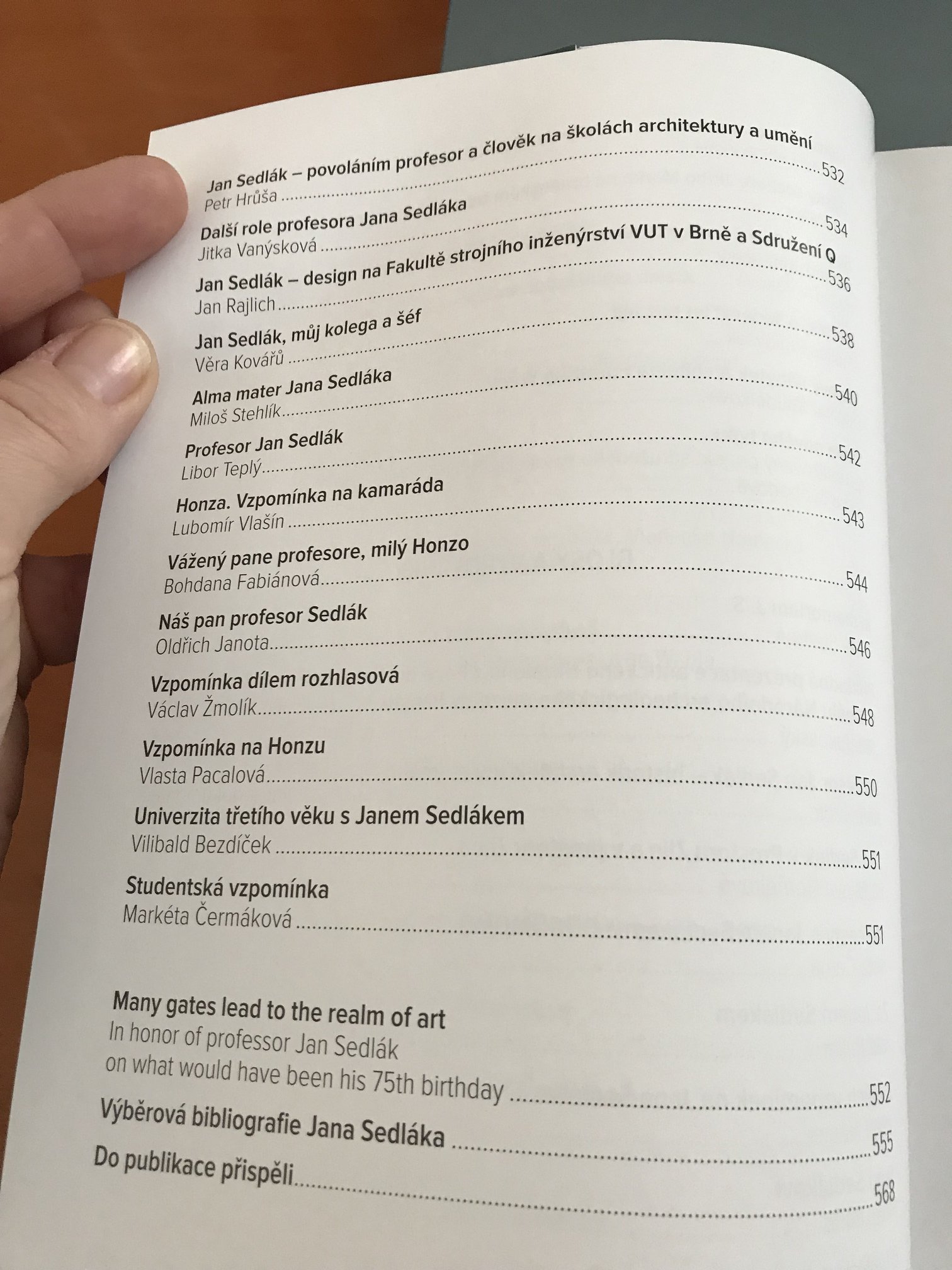 Jan Sedlák – povoláním profesor a člověk na školách architektury a umění
Petr Hrůša 532

Další role profesora Jana Sedláka
Jitka Vanýsková 534

Jan Sedlák – design na Fakultě strojního inženýrství VUT v Brně a Sdružení Q
Jan Rajlich 536

Jan Sedlák, můj kolega a šéf
Věra Kovářů 538

Alma mater Jana Sedláka
Miloš Stehlík 540

Profesor Jan Sedlák
Libor Teplý 542

Honza. Vzpomínka na kamaráda
Lubomír Vlašín 543

Vážený pane profesore, milý Honzo
Bohdana Fabiánová 544

Náš pan profesor Sedlák
Oldřich Janota 546

Vzpomínka dílem rozhlasová
Václav Žmolík 548

Vzpomínka na Honzu
Vlasta Pacalová 550

Univerzita třetího věku s Janem Sedlákem
Vilibald Bezdíček 551

Studentská vzpomínka
Markéta Čermáková 551

Many gates lead to the realm of art
In honor of professor Jan Sedlák
on what would have been his 75th birthday 552

Výběrová bibliografie Jana Sedláka 555

Do publikace přispěli 568